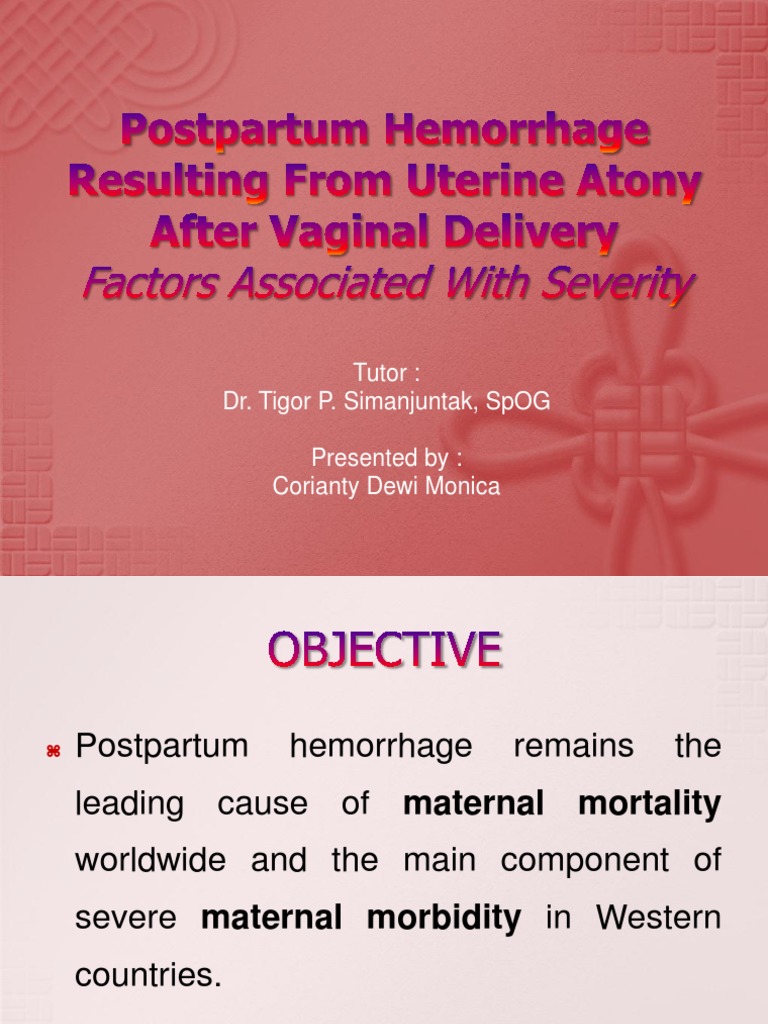 Postpartum Hemorrhage Resulting From Uterine Atony After Vaginal Delivery
Factors Associated With Severity

Tutor :
Dr. Tigor P. Simanjuntak, SpOG

Presented by :
Corianty Dewi Monica

OBJECTIVE

Postpartum hemorrhage remains the leading cause of maternal mortality worldwide and the main component of severe maternal morbidity in Western countries.